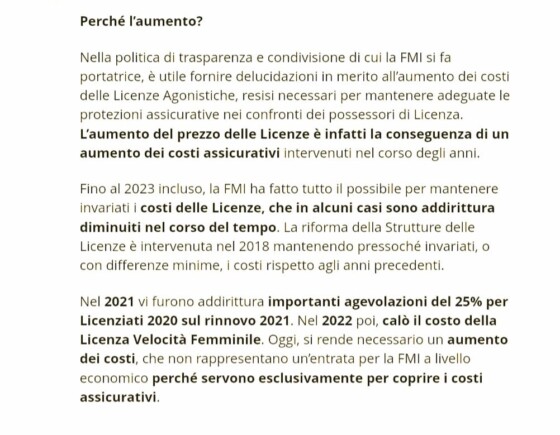 Perché l'aumento?

Nella politica di trasparenza e condivisione di cui la FMI si fa portatrice, è utile fornire delucidazioni in merito all'aumento dei costi delle Licenze Agonistiche, resisi necessari per mantenere adeguate le protezioni assicurative nei confronti dei possessori di Licenza. L'aumento del prezzo delle Licenze è infatti la conseguenza di un aumento dei costi assicurativi intervenuti nel corso degli anni.

Fino al 2023 incluso, la FMI ha fatto tutto il possibile per mantenere invariati i costi delle Licenze, che in alcuni casi sono addirittura diminuiti nel corso del tempo. La riforma della Strutture delle Licenze è intervenuta nel 2018 mantenendo pressoché invariati, o con differenze minime, i costi rispetto agli anni precedenti.

Nel 2021 vi furono addirittura importanti agevolazioni del 25% per Licenziati 2020 sul rinnovo 2021. Nel 2022 poi, calò il costo della Licenza Velocità Femminile. Oggi, si rende necessario un aumento dei costi, che non rappresentano un'entrata per la FMI a livello economico perché servono esclusivamente per coprire i costi assicurativi.